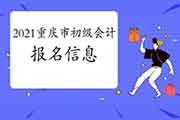 2021重庆市初级会计
报名信息